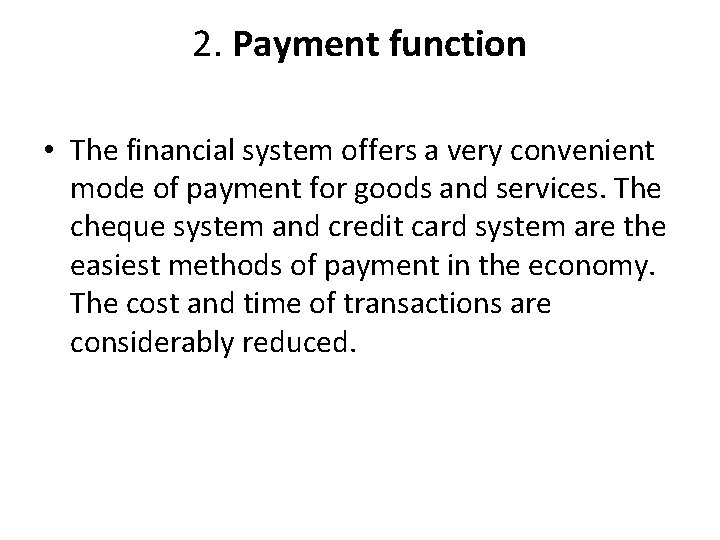 2. Payment function

• The financial system offers a very convenient mode of payment for goods and services. The cheque system and credit card system are the easiest methods of payment in the economy. The cost and time of transactions are considerably reduced.